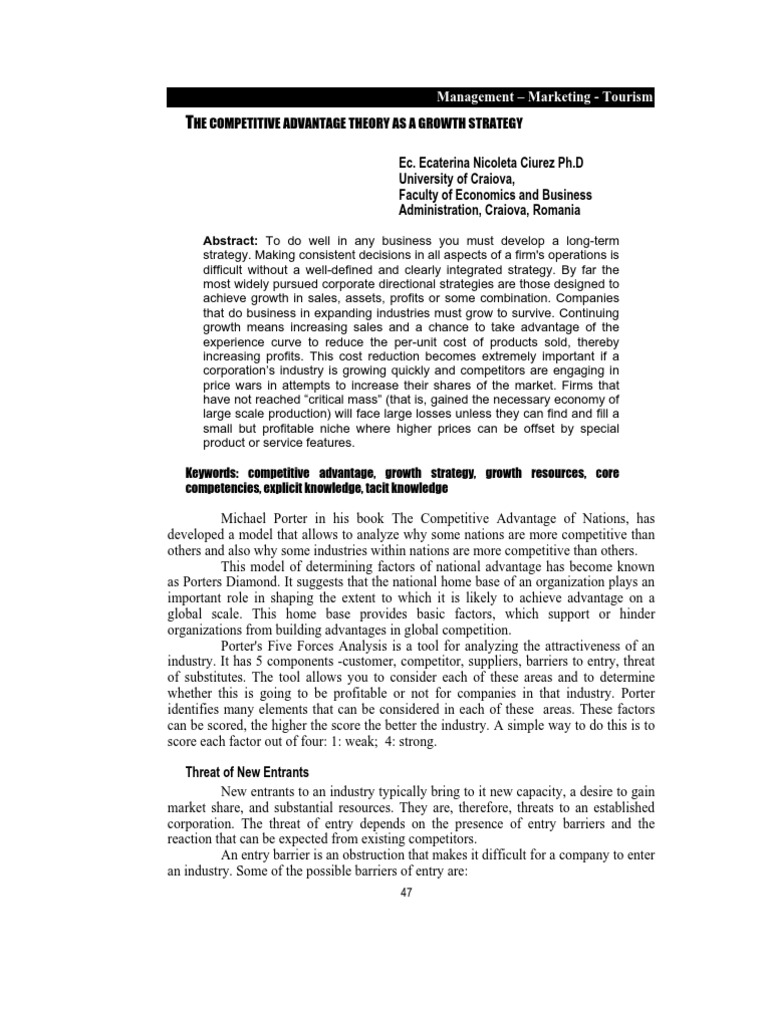 Management – Marketing - Tourism

THE COMPETITIVE ADVANTAGE THEORY AS A GROWTH STRATEGY

Ec. Ecaterina Nicoleta Ciurez Ph.D
University of Craiova,
Faculty of Economics and Business Administration, Craiova, Romania

Abstract: To do well in any business you must develop a long-term strategy. Making consistent decisions in all aspects of a firm's operations is difficult without a well-defined and clearly integrated strategy. By far the most widely pursued corporate directional strategies are those designed to achieve growth in sales, assets, profits or some combination. Companies that do business in expanding industries must grow to survive. Continuing growth means increasing sales and a chance to take advantage of the experience curve to reduce the per-unit cost of products sold, thereby increasing profits. This cost reduction becomes extremely important if a corporation's industry is growing quickly and competitors are engaging in price wars in attempts to increase their shares of the market. Firms that have not reached "critical mass" (that is, gained the necessary economy of large scale production) will face large losses unless they can find and fill a small but profitable niche where higher prices can be offset by special product or service features.

Keywords: competitive advantage, growth strategy, growth resources, core competencies, explicit knowledge, tacit knowledge

Michael Porter in his book The Competitive Advantage of Nations, has developed a model that allows to analyze why some nations are more competitive than others and also why some industries within nations are more competitive than others.

This model of determining factors of national advantage has become known as Porters Diamond. It suggests that the national home base of an organization plays an important role in shaping the extent to which it is likely to achieve advantage on a global scale. This home base provides basic factors, which support or hinder organizations from building advantages in global competition.

Porter's Five Forces Analysis is a tool for analyzing the attractiveness of an industry. It has 5 components -customer, competitor, suppliers, barriers to entry, threat of substitutes. The tool allows you to consider each of these areas and to determine whether this is going to be profitable or not for companies in that industry. Porter identifies many elements that can be considered in each of these areas. These factors can be scored, the higher the score the better the industry. A simple way to do this is to score each factor out of four: 1: weak; 4: strong.

Threat of New Entrants

New entrants to an industry typically bring to it new capacity, a desire to gain market share, and substantial resources. They are, therefore, threats to an established corporation. The threat of entry depends on the presence of entry barriers and the reaction that can be expected from existing competitors.

An entry barrier is an obstruction that makes it difficult for a company to enter an industry. Some of the possible barriers of entry are:

47